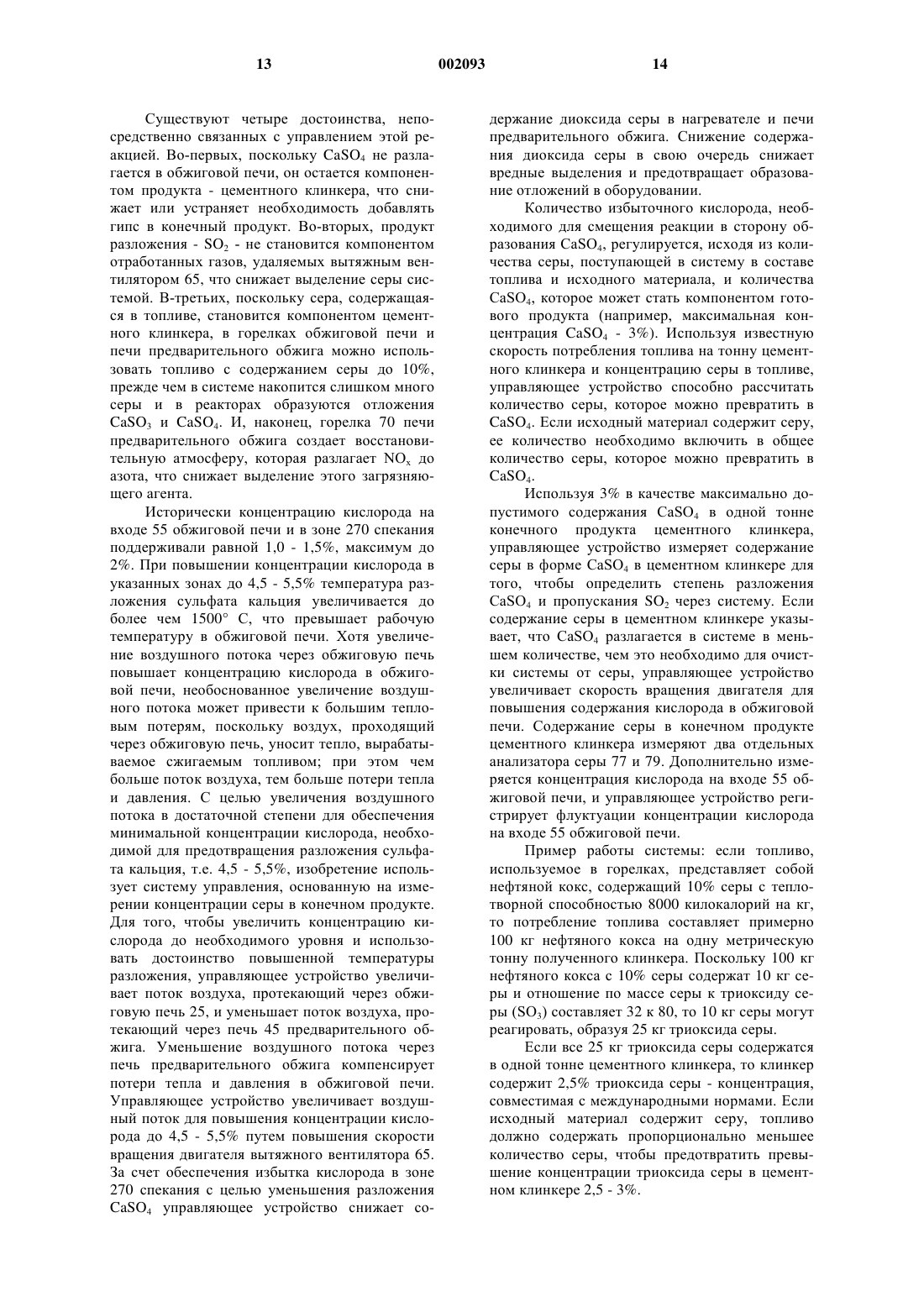 13 002093 14

Существуют четыре достоинства, непосредственно связанных с управлением этой реакцией. Во-первых, поскольку $CaSO_4$ не разлагается в обжиговой печи, он остается компонентом продукта - цементного клинкера, что снижает или устраняет необходимость добавлять гипс в конечный продукт. Во-вторых, продукт разложения - $SO_2$ - не становится компонентом отработанных газов, удаляемых вытяжным вентилятором 65, что снижает выделение серы системой. В-третьих, поскольку сера, содержащаяся в топливе, становится компонентом цементного клинкера, в горелках обжиговой печи и печи предварительного обжига можно использовать топливо с содержанием серы до 10%, прежде чем в системе накопится слишком много серы и в реакторах образуются отложения $CaSO_3$ и $CaSO_4$. И, наконец, горелка 70 печи предварительного обжига создает восстановительную атмосферу, которая разлагает $NO_x$ до азота, что снижает выделение этого загрязняющего агента.

Исторически концентрацию кислорода на входе 55 обжиговой печи и в зоне 270 спекания поддерживали равной 1,0 - 1,5%, максимум до 2%. При повышении концентрации кислорода в указанных зонах до 4,5 - 5,5% температура разложения сульфата кальция увеличивается до более чем 1500° С, что превышает рабочую температуру в обжиговой печи. Хотя увеличение воздушного потока через обжиговую печь повышает концентрацию кислорода в обжиговой печи, необоснованное увеличение воздушного потока может привести к большим тепловым потерям, поскольку воздух, проходящий через обжиговую печь, уносит тепло, вырабатываемое сжигаемым топливом; при этом чем больше поток воздуха, тем больше потери тепла и давления. С целью увеличения воздушного потока в достаточной степени для обеспечения минимальной концентрации кислорода, необходимой для предотвращения разложения сульфата кальция, т.е. 4,5 - 5,5%, изобретение использует систему управления, основанную на измерении концентрации серы в конечном продукте. Для того, чтобы увеличить концентрацию кислорода до необходимого уровня и использовать достоинство повышенной температуры разложения, управляющее устройство увеличивает поток воздуха, протекающий через обжиговую печь 25, и уменьшает поток воздуха, протекающий через печь 45 предварительного обжига. Уменьшение воздушного потока через печь предварительного обжига компенсирует потери тепла и давления в обжиговой печи. Управляющее устройство увеличивает воздушный поток для повышения концентрации кислорода до 4,5 - 5,5% путем повышения скорости вращения двигателя вытяжного вентилятора 65. За счет обеспечения избытка кислорода в зоне 270 спекания с целью уменьшения разложения $CaSO_4$ управляющее устройство снижает содержание диоксида серы в нагревателе и печи предварительного обжига. Снижение содержания диоксида серы в свою очередь снижает вредные выделения и предотвращает образование отложений в оборудовании.

Количество избыточного кислорода, необходимого для смещения реакции в сторону образования $CaSO_4$, регулируется, исходя из количества серы, поступающей в систему в составе топлива и исходного материала, и количества $CaSO_4$, которое может стать компонентом готового продукта (например, максимальная концентрация $CaSO_4$ - 3%). Используя известную скорость потребления топлива на тонну цементного клинкера и концентрацию серы в топливе, управляющее устройство способно рассчитать количество серы, которое можно превратить в $CaSO_4$. Если исходный материал содержит серу, ее количество необходимо включить в общее количество серы, которое можно превратить в $CaSO_4$.

Используя 3% в качестве максимально допустимого содержания $CaSO_4$ в одной тонне конечного продукта цементного клинкера, управляющее устройство измеряет содержание серы в форме $CaSO_4$ в цементном клинкере для того, чтобы определить степень разложения $CaSO_4$ и пропускания $SO_2$ через систему. Если содержание серы в цементном клинкере указывает, что $CaSO_4$ разлагается в системе в меньшем количестве, чем это необходимо для очистки системы от серы, управляющее устройство увеличивает скорость вращения двигателя для повышения содержания кислорода в обжиговой печи. Содержание серы в конечном продукте цементного клинкера измеряют два отдельных анализатора серы 77 и 79. Дополнительно измеряется концентрация кислорода на входе 55 обжиговой печи, и управляющее устройство регистрирует флуктуации концентрации кислорода на входе 55 обжиговой печи.

Пример работы системы: если топливо, используемое в горелках, представляет собой нефтяной кокс, содержащий 10% серы с теплотворной способностью 8000 килокалорий на кг, то потребление топлива составляет примерно 100 кг нефтяного кокса на одну метрическую тонну полученного клинкера. Поскольку 100 кг нефтяного кокса с 10% серы содержат 10 кг серы и отношение по массе серы к триоксиду серы ($SO_3$) составляет 32 к 80, то 10 кг серы могут реагировать, образуя 25 кг триоксида серы.

Если все 25 кг триоксида серы содержатся в одной тонне цементного клинкера, то клинкер содержит 2,5% триоксида серы - концентрация, совместимая с международными нормами. Если исходный материал содержит серу, топливо должно содержать пропорционально меньшее количество серы, чтобы предотвратить превышение концентрации триоксида серы в цементном клинкере 2,5 - 3%.